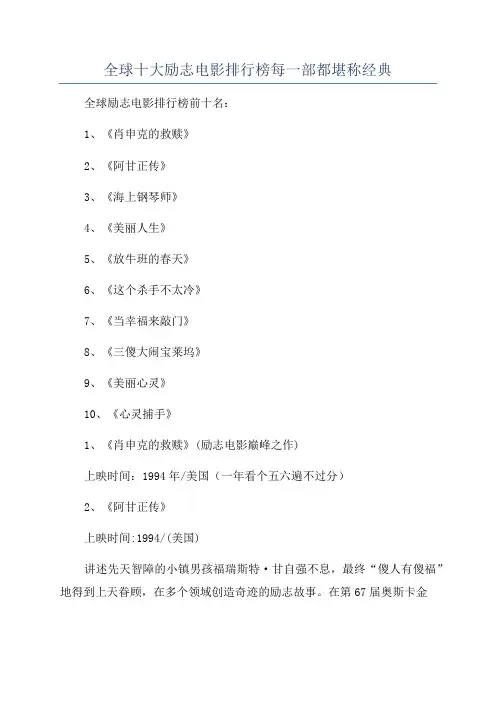 全球十大励志电影排行榜每一部都堪称经典

全球励志电影排行榜前十名：

1、《肖申克的救赎》

2、《阿甘正传》

3、《海上钢琴师》

4、《美丽人生》

5、《放牛班的春天》

6、《这个杀手不太冷》

7、《当幸福来敲门》

8、《三傻大闹宝莱坞》

9、《美丽心灵》

10、《心灵捕手》

1、《肖申克的救赎》(励志电影巅峰之作)

上映时间：1994年/美国（一年看个五六遍不过分）

2、《阿甘正传》

上映时间:1994/(美国)

讲述先天智障的小镇男孩福瑞斯特·甘自强不息，最终“傻人有傻福”地得到上天眷顾，在多个领域创造奇迹的励志故事。在第67届奥斯卡金